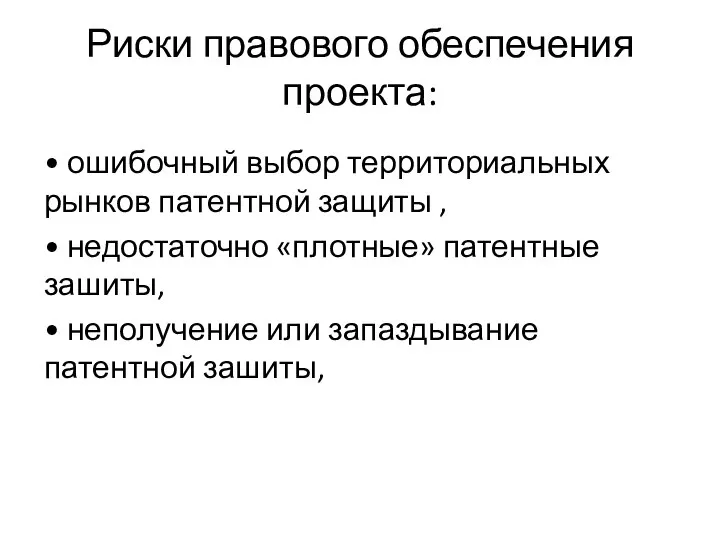 Риски правового обеспечения проекта:

• ошибочный выбор территориальных рынков патентной защиты ,

• недостаточно «плотные» патентные зашиты,

• неполучение или запаздывание патентной зашиты,